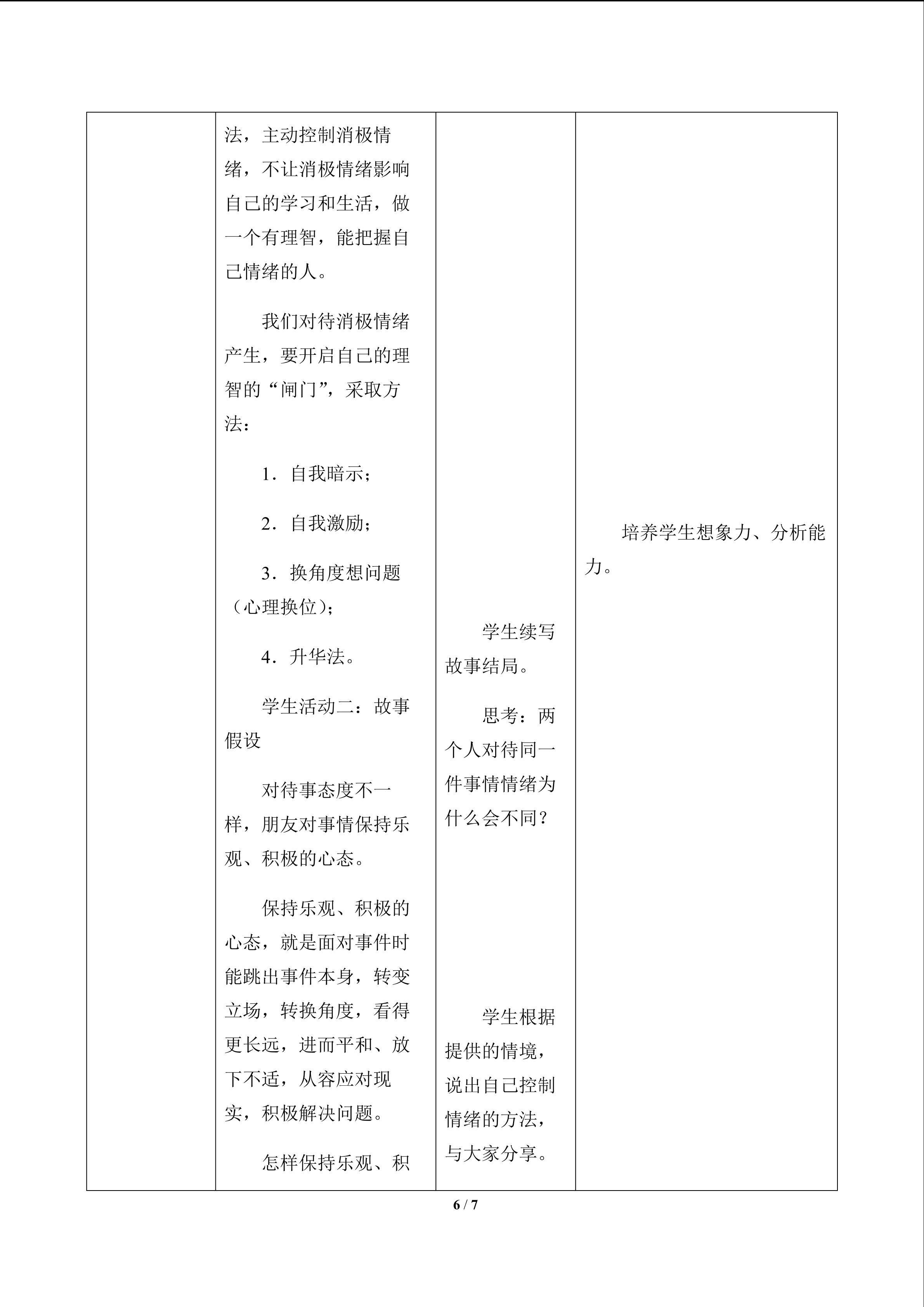 | | 法，主动控制消极情绪，不让消极情绪影响自己的学习和生活，做一个有理智，能把握自己情绪的人。<br>我们对待消极情绪产生，要开启自己的理智的“闸门”，采取方法：<br>1．自我暗示；<br>2．自我激励；<br>3．换角度想问题（心理换位）；<br>4．升华法。<br>学生活动二：故事假设<br>对待事态度不一样，朋友对事情保持乐观、积极的心态。<br>保持乐观、积极的心态，就是面对事件时能跳出事件本身，转变立场，转换角度，看得更长远，进而平和、放下不适，从容应对现实，积极解决问题。<br>怎样保持乐观、积 | 学生续写故事结局。<br>思考：两个人对待同一件事情情绪为什么会不同？<br>学生根据提供的情境，说出自己控制情绪的方法，与大家分享。 | 培养学生想象力、分析能力。 |
|---|---|---|---|

6 / 7